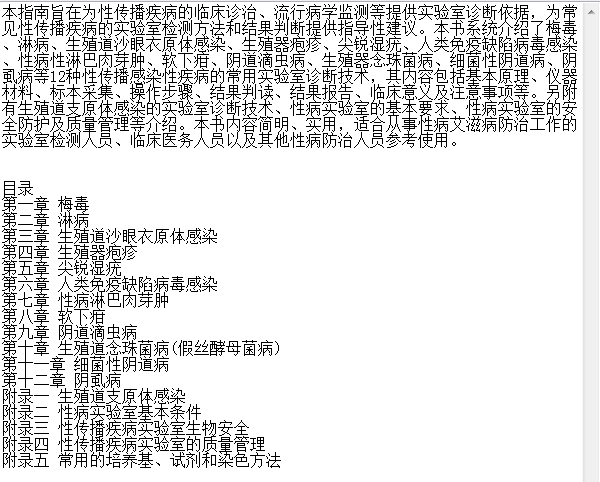 本指南旨在为性传播疾病的临床诊治、流行病学监测等提供实验室诊断依据，为常见性传播疾病的实验室检测方法和结果判断提供指导性建议。本书系统介绍了梅毒、淋病、生殖道沙眼衣原体感染、生殖器疱疹、尖锐湿疣、人类免疫缺陷病毒感染、性病性淋巴肉芽肿、软下疳、阴道滴虫病、生殖器念珠菌病、细菌性阴道病、阴虱病等12种性传播感染性疾病的常用实验室诊断技术，其内容包括基本原理、仪器材料、标本采集、操作步骤、结果判读、结果报告、临床意义及注意事项等。另附有生殖道支原体感染的实验室诊断技术、性病实验室的基本要求、性病实验室的安全防护及质量管理等介绍。本书内容简明、实用，适合从事性病艾滋病防治工作的实验室检测人员、临床医务人员以及其他性病防治人员参考使用。

目录
第一章 梅毒
第二章 淋病
第三章 生殖道沙眼衣原体感染
第四章 生殖器疱疹
第五章 尖锐湿疣
第六章 人类免疫缺陷病毒感染
第七章 性病淋巴肉芽肿
第八章 软下疳
第九章 阴道滴虫病
第十章 生殖道念珠菌病(假丝酵母菌病)
第十一章 细菌性阴道病
第十二章 阴虱病
附录一 生殖道支原体感染
附录二 性病实验室基本条件
附录三 性传播疾病实验室生物安全
附录四 性传播疾病实验室的质量管理
附录五 常用的培养基、试剂和染色方法